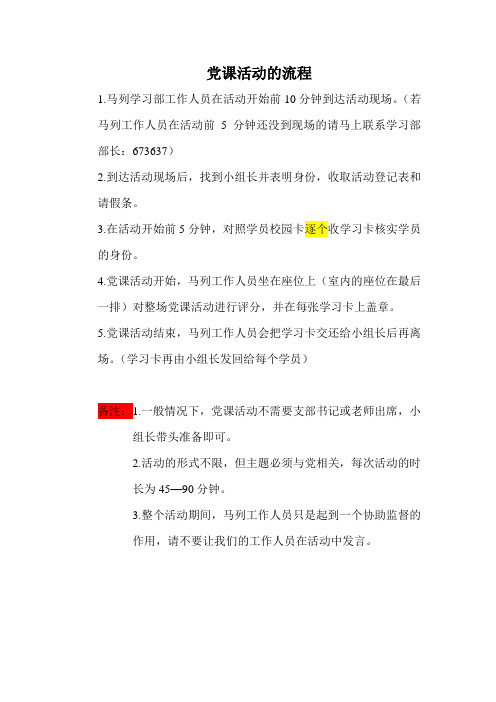 党课活动的流程

1.马列学习部工作人员在活动开始前 10 分钟到达活动现场。（若马列工作人员在活动前 5 分钟还没到现场的请马上联系学习部部长：673637）

2.到达活动现场后，找到小组长并表明身份，收取活动登记表和请假条。

3.在活动开始前 5 分钟，对照学员校园卡逐个收学习卡核实学员的身份。

4.党课活动开始，马列工作人员坐在座位上（室内的座位在最后一排）对整场党课活动进行评分，并在每张学习卡上盖章。

5.党课活动结束，马列工作人员会把学习卡交还给小组长后再离场。（学习卡再由小组长发回给每个学员）

备注：1.一般情况下，党课活动不需要支部书记或老师出席，小组长带头准备即可。

2.活动的形式不限，但主题必须与党相关，每次活动的时长为 45—90 分钟。

3.整个活动期间，马列工作人员只是起到一个协助监督的作用，请不要让我们的工作人员在活动中发言。